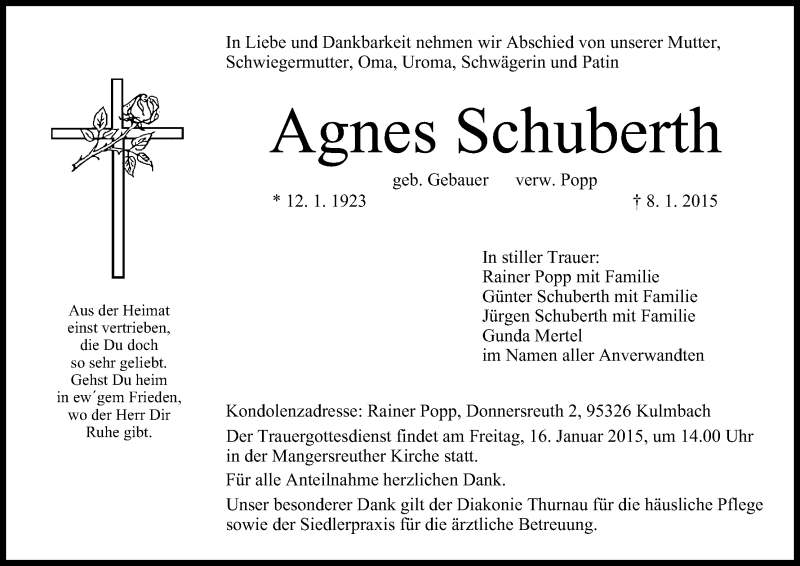 In Liebe und Dankbarkeit nehmen wir Abschied von unserer Mutter, Schwiegermutter, Oma, Uroma, Schwägerin und Patin

Agnes Schuberth

geb. Gebauer verw. Popp

* 12. 1. 1923 † 8. 1. 2015

Aus der Heimat
einst vertrieben,
die Du doch
so sehr geliebt.
Gehst Du heim
in ew´gem Frieden,
wo der Herr Dir
Ruhe gibt.

In stiller Trauer:
Rainer Popp mit Familie
Günter Schuberth mit Familie
Jürgen Schuberth mit Familie
Gunda Mertel
im Namen aller Anverwandten

Kondolenzadresse: Rainer Popp, Donnersreuth 2, 95326 Kulmbach

Der Trauergottesdienst findet am Freitag, 16. Januar 2015, um 14.00 Uhr in der Mangersreuther Kirche statt.

Für alle Anteilnahme herzlichen Dank.

Unser besonderer Dank gilt der Diakonie Thurnau für die häusliche Pflege sowie der Siedlerpraxis für die ärztliche Betreuung.